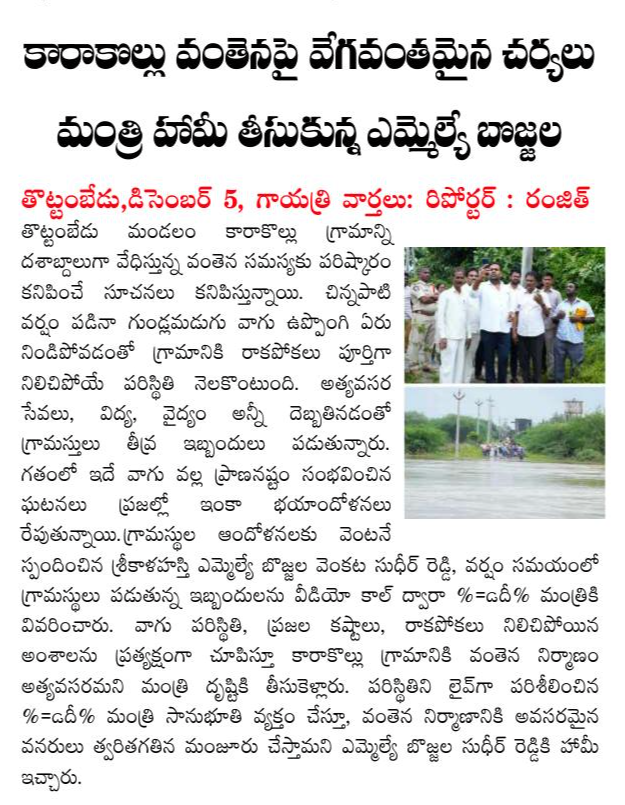 కారాకొల్లు వంతెనపై వేగవంతమైన చర్యలు

మంత్రి హామీ తీసుకున్న ఎమ్మెల్యే బొజ్జల

తొట్టంబేడు,డిసెంబర్ 5, గాయత్రి వార్తలు: రిపోర్టర్ : రంజిత్

తొట్టంబేడు మండలం కారాకొల్లు గ్రామాన్ని దశాబ్దాలుగా వేధిస్తున్న వంతెన సమస్యకు పరిష్కారం కనిపించే సూచనలు కనిపిస్తున్నాయి. చిన్నపాటి వర్షం పడినా గుండ్లమడుగు వాగు ఉప్పొంగి ఏరు నిండిపోవడంతో గ్రామానికి రాకపోకలు పూర్తిగా నిలిచిపోయే పరిస్థితి నెలకొంటుంది. అత్యవసర సేవలు, విద్య, వైద్యం అన్నీ దెబ్బతినడంతో గ్రామస్తులు తీవ్ర ఇబ్బందులు పడుతున్నారు. గతంలో ఇదే వాగు వల్ల ప్రాణనష్టం సంభవించిన ఘటనలు ప్రజల్లో ఇంకా భయాందోళనలు రేపుతున్నాయి.గ్రామస్థుల ఆందోళనలకు వెంటనే స్పందించిన శ్రీకాళహస్తి ఎమ్మెల్యే బొజ్జల వెంకట సుధీర్ రెడ్డి, వర్షం సమయంలో గ్రామస్థులు పడుతున్న ఇబ్బందులను వీడియో కాల్ ద్వారా %=ఒదీ% మంత్రికి వివరించారు. వాగు పరిస్థితి, ప్రజల కష్టాలు, రాకపోకలు నిలిచిపోయిన అంశాలను ప్రత్యక్షంగా చూపిస్తూ కారాకొల్లు గ్రామానికి వంతెన నిర్మాణం అత్యవసరమని మంత్రి దృష్టికి తీసుకెళ్లారు. పరిస్థితిని లైవ్‌గా పరిశీలించిన %=ఒదీ% మంత్రి సానుభూతి వ్యక్తం చేస్తూ, వంతెన నిర్మాణానికి అవసరమైన వనరులు త్వరితగతిన మంజూరు చేస్తామని ఎమ్మెల్యే బొజ్జల సుధీర్ రెడ్డికి హామీ ఇచ్చారు.